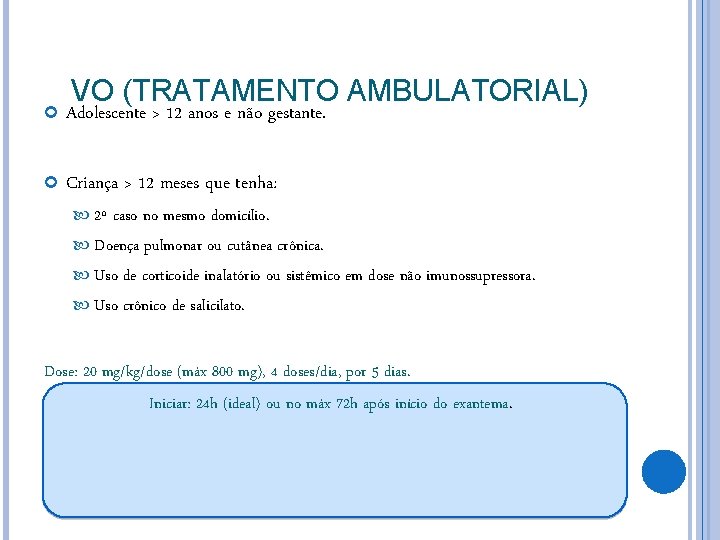 VO (TRATAMENTO AMBULATORIAL)

Adolescente > 12 anos e não gestante.

Criança > 12 meses que tenha:

2º caso no mesmo domicílio.

Doença pulmonar ou cutânea crônica.

Uso de corticoide inalatório ou sistêmico em dose não imunossupressora.

Uso crônico de salicilato.

Dose: 20 mg/kg/dose (máx 800 mg), 4 doses/dia, por 5 dias.

Iniciar: 24h (ideal) ou no máx 72h após início do exantema.